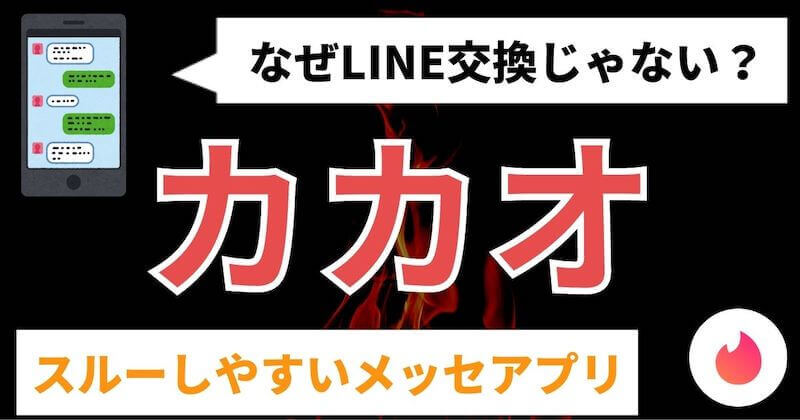 なぜLINE交換じゃない？

カカオ

スルーしやすいメッセアプリ